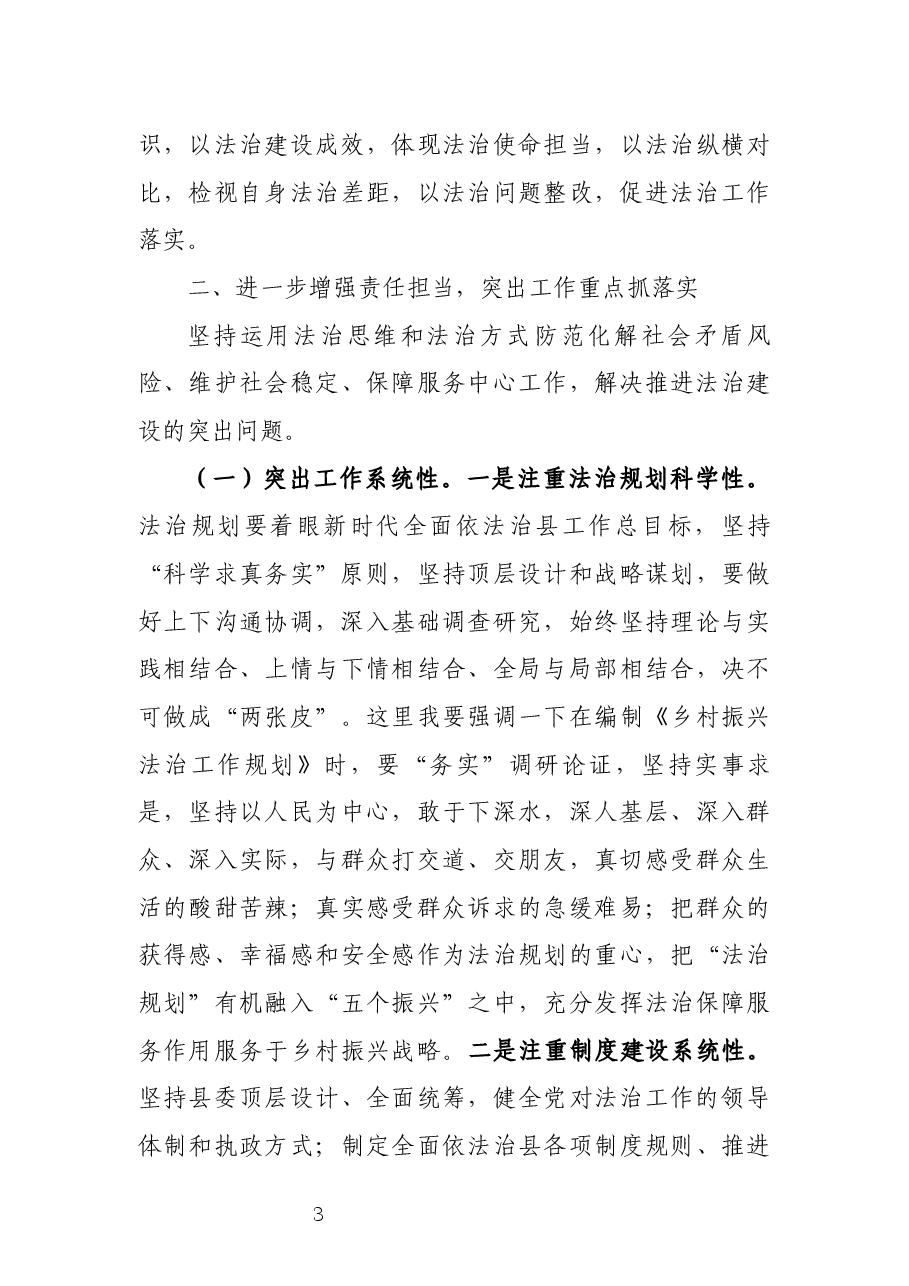 识，以法治建设成效，体现法治使命担当，以法治纵横对比，检视自身法治差距，以法治问题整改，促进法治工作落实。

二、进一步增强责任担当，突出工作重点抓落实

坚持运用法治思维和法治方式防范化解社会矛盾风险、维护社会稳定、保障服务中心工作，解决推进法治建设的突出问题。

（一）突出工作系统性。一是注重法治规划科学性。法治规划要着眼新时代全面依法治县工作总目标，坚持“科学求真务实”原则，坚持顶层设计和战略谋划，要做好上下沟通协调，深入基础调查研究，始终坚持理论与实践相结合、上情与下情相结合、全局与局部相结合，决不可做成“两张皮”。这里我要强调一下在编制《乡村振兴法治工作规划》时，要“务实”调研论证，坚持实事求是，坚持以人民为中心，敢于下深水，深人基层、深入群众、深入实际，与群众打交道、交朋友，真切感受群众生活的酸甜苦辣；真实感受群众诉求的急缓难易；把群众的获得感、幸福感和安全感作为法治规划的重心，把“法治规划”有机融入“五个振兴”之中，充分发挥法治保障服务作用服务于乡村振兴战略。二是注重制度建设系统性。坚持县委顶层设计、全面统筹，健全党对法治工作的领导体制和执政方式；制定全面依法治县各项制度规则、推进

3